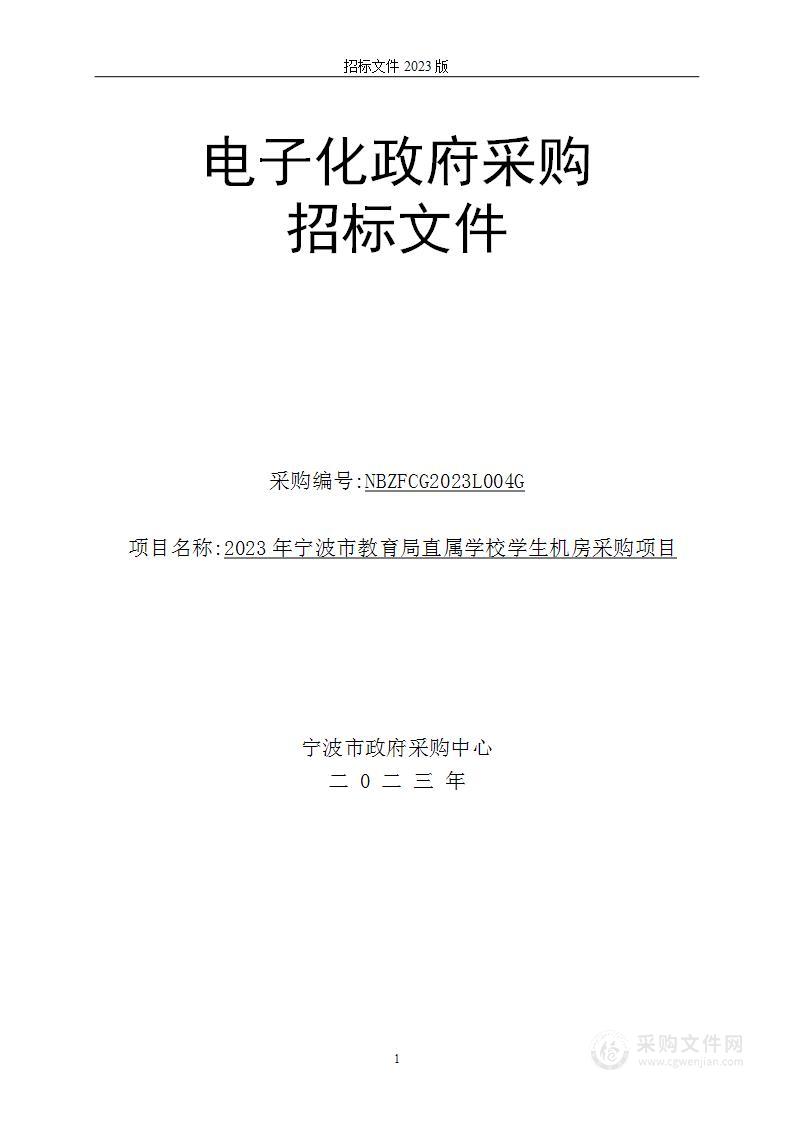 招标文件 2023 版

电子化政府采购
招标文件

采购编号:NBZFCG2023L004G

项目名称:2023 年宁波市教育局直属学校学生机房采购项目

宁波市政府采购中心
二 0 二 三 年

1

采购文件网
www.cgwenjian.com